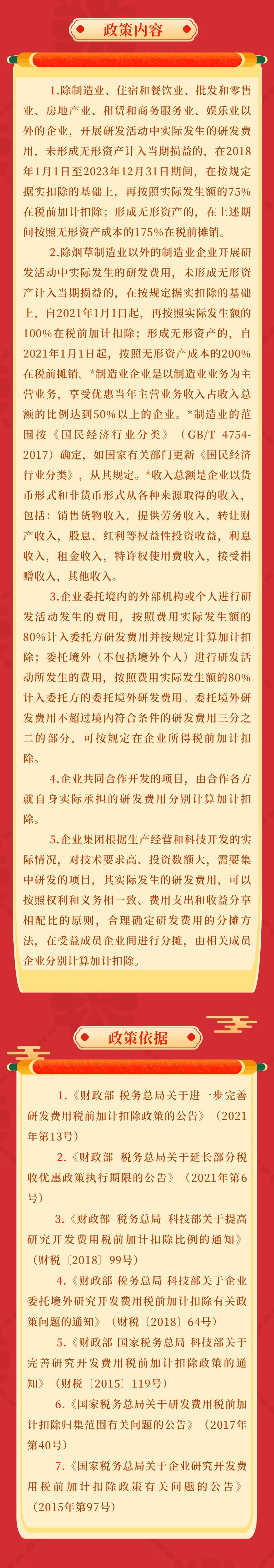 政策内容

1.除制造业、住宿和餐饮业、批发和零售业、房地产业、租赁和商务服务业、娱乐业以外的企业，开展研发活动中实际发生的研发费用，未形成无形资产计入当期损益的，在2018年1月1日至2023年12月31日期间，在按规定据实扣除的基础上，再按照实际发生额的75%在税前加计扣除；形成无形资产的，在上述期间按照无形资产成本的175%在税前摊销。

2.除烟草制造业以外的制造业企业开展研发活动中实际发生的研发费用，未形成无形资产计入当期损益的，在按规定据实扣除的基础上，自2021年1月1日起，再按照实际发生额的100%在税前加计扣除；形成无形资产的，自2021年1月1日起，按照无形资产成本的200%在税前摊销。*制造业企业是以制造业业务为主营业务，享受优惠当年主营业务收入占收入总额的比例达到50%以上的企业。*制造业的范围按《国民经济行业分类》（GB/T 4754-2017）确定，如国家有关部门更新《国民经济行业分类》，从其规定。*收入总额是企业以货币形式和非货币形式从各种来源取得的收入，包括：销售货物收入，提供劳务收入，转让财产收入，股息、红利等权益性投资收益，利息收入，租金收入，特许权使用费收入，接受捐赠收入，其他收入。

3.企业委托境内的外部机构或个人进行研发活动发生的费用，按照费用实际发生额的80%计入委托方研发费用并按规定计算加计扣除；委托境外（不包括境外个人）进行研发活动所发生的费用，按照费用实际发生额的80%计入委托方的委托境外研发费用。委托境外研发费用不超过境内符合条件的研发费用三分之二的部分，可按规定在企业所得税前加计扣除。

4.企业共同合作开发的项目，由合作各方就自身实际承担的研发费用分别计算加计扣除。

5.企业集团根据生产经营和科技开发的实际情况，对技术要求高、投资数额大，需要集中研发的项目，其实际发生的研发费用，可以按照权利和义务相一致、费用支出和收益分享相配比的原则，合理确定研发费用的分摊方法，在受益成员企业间进行分摊，由相关成员企业分别计算加计扣除。

政策依据

1.《财政部 税务总局关于进一步完善研发费用税前加计扣除政策的公告》（2021年第13号）

2.《财政部 税务总局关于延长部分税收优惠政策执行期限的公告》（2021年第6号）

3.《财政部 税务总局 科技部关于提高研究开发费用税前加计扣除比例的通知》（财税〔2018〕99号）

4.《财政部 税务总局 科技部关于企业委托境外研究开发费用税前加计扣除有关政策问题的通知》（财税〔2018〕64号）

5.《财政部 国家税务总局 科技部关于完善研究开发费用税前加计扣除政策的通知》（财税〔2015〕119号）

6.《国家税务总局关于研发费用税前加计扣除归集范围有关问题的公告》（2017年第40号）

7.《国家税务总局关于企业研究开发费用税前加计扣除政策有关问题的公告》（2015年第97号）